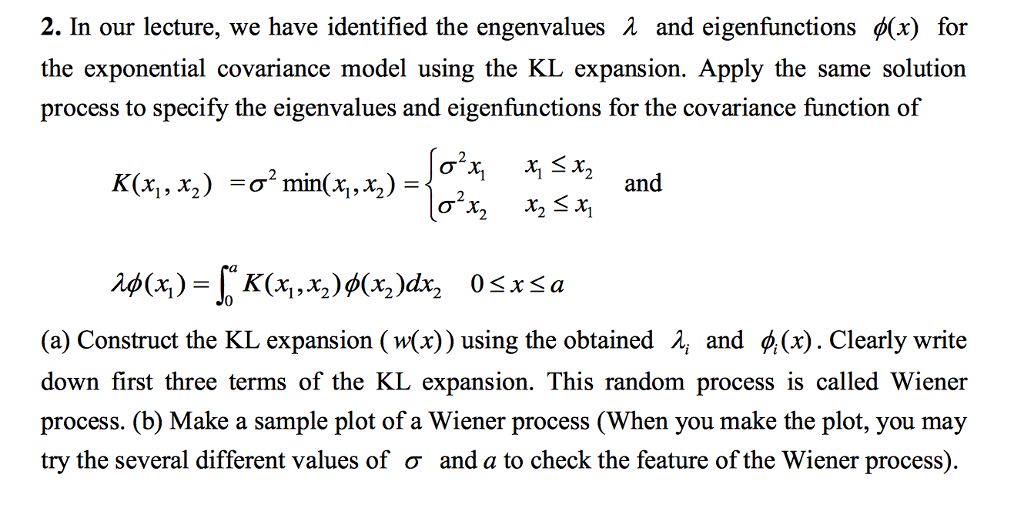 **2.** In our lecture, we have identified the engenvalues $\lambda$ and eigenfunctions $\phi(x)$ for the exponential covariance model using the KL expansion. Apply the same solution process to specify the eigenvalues and eigenfunctions for the covariance function of

$K(x_1, x_2) = \sigma^2 \min(x_1, x_2) = \begin{cases} \sigma^2 x_1 & x_1 \le x_2 \\ \sigma^2 x_2 & x_2 \le x_1 \end{cases}$ and

$\lambda\phi(x_1) = \int_0^a K(x_1, x_2)\phi(x_2)dx_2 \quad 0 \le x \le a$

(a) Construct the KL expansion ( $w(x)$ ) using the obtained $\lambda_i$ and $\phi_i(x)$. Clearly write down first three terms of the KL expansion. This random process is called Wiener process. (b) Make a sample plot of a Wiener process (When you make the plot, you may try the several different values of $\sigma$ and $a$ to check the feature of the Wiener process).